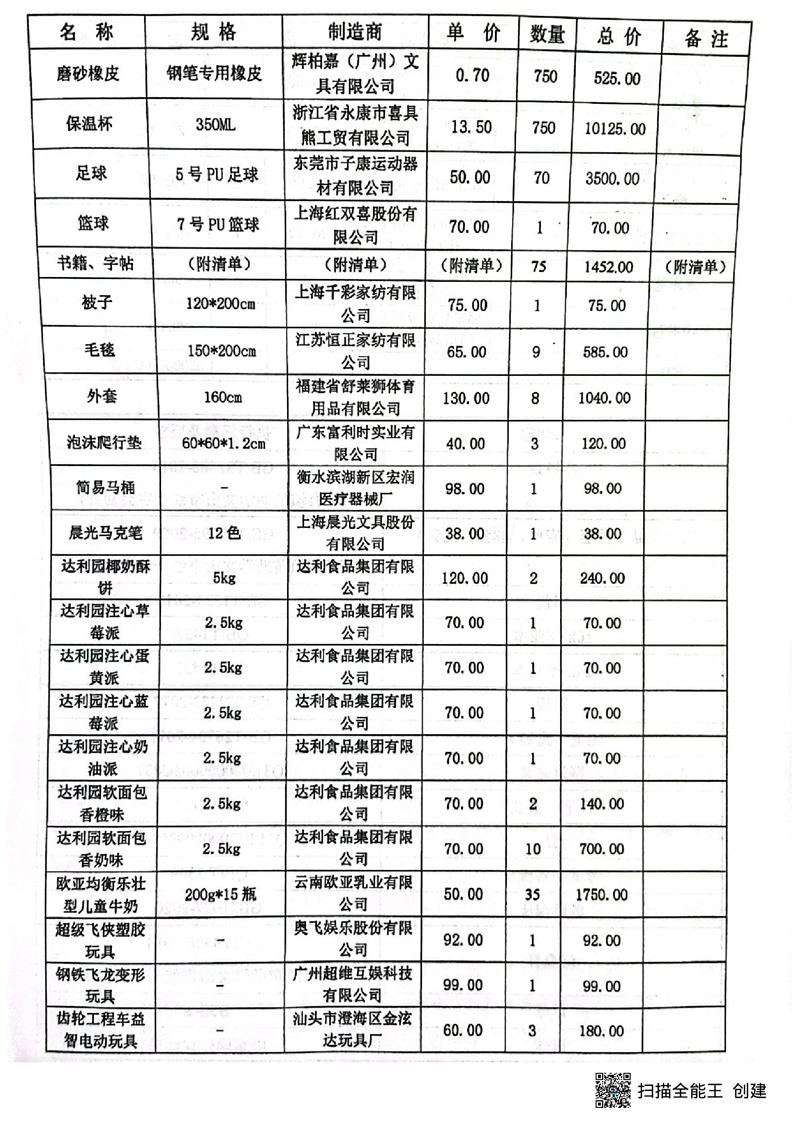 | 名 称 | 规 格 | 制造商 | 单 价 | 数量 | 总 价 | 备 注 |
|---|---|---|---|---|---|---|
| 磨砂橡皮 | 钢笔专用橡皮 | 辉柏嘉（广州）文具有限公司 | 0.70 | 750 | 525.00 | |
| 保温杯 | 350ML | 浙江省永康市喜具熊工贸有限公司 | 13.50 | 750 | 10125.00 | |
| 足球 | 5号PU足球 | 东莞市子康运动器材有限公司 | 50.00 | 70 | 3500.00 | |
| 篮球 | 7号PU篮球 | 上海红双喜股份有限公司 | 70.00 | 1 | 70.00 | |
| 书籍、字帖 | （附清单） | （附清单） | （附清单） | 75 | 1452.00 | （附清单） |
| 被子 | 120*200cm | 上海千彩家纺有限公司 | 75.00 | 1 | 75.00 | |
| 毛毯 | 150*200cm | 江苏恒正家纺有限公司 | 65.00 | 9 | 585.00 | |
| 外套 | 160cm | 福建省舒莱狮体育用品有限公司 | 130.00 | 8 | 1040.00 | |
| 泡沫爬行垫 | 60*60*1.2cm | 广东富利时实业有限公司 | 40.00 | 3 | 120.00 | |
| 简易马桶 | - | 衡水滨湖新区宏润医疗器械厂 | 98.00 | 1 | 98.00 | |
| 晨光马克笔 | 12色 | 上海晨光文具股份有限公司 | 38.00 | 1 | 38.00 | |
| 达利园椰奶酥饼 | 5kg | 达利食品集团有限公司 | 120.00 | 2 | 240.00 | |
| 达利园注心草莓派 | 2.5kg | 达利食品集团有限公司 | 70.00 | 1 | 70.00 | |
| 达利园注心蛋黄派 | 2.5kg | 达利食品集团有限公司 | 70.00 | 1 | 70.00 | |
| 达利园注心蓝莓派 | 2.5kg | 达利食品集团有限公司 | 70.00 | 1 | 70.00 | |
| 达利园注心奶油派 | 2.5kg | 达利食品集团有限公司 | 70.00 | 1 | 70.00 | |
| 达利园软面包香橙味 | 2.5kg | 达利食品集团有限公司 | 70.00 | 2 | 140.00 | |
| 达利园软面包香奶味 | 2.5kg | 达利食品集团有限公司 | 70.00 | 10 | 700.00 | |
| 欧亚均衡乐壮型儿童牛奶 | 200g*15瓶 | 云南欧亚乳业有限公司 | 50.00 | 35 | 1750.00 | |
| 超级飞侠塑胶玩具 | - | 奥飞娱乐股份有限公司 | 92.00 | 1 | 92.00 | |
| 钢铁飞龙变形玩具 | - | 广州超维互娱科技有限公司 | 99.00 | 1 | 99.00 | |
| 齿轮工程车益智电动玩具 | - | 汕头市澄海区金泫达玩具厂 | 60.00 | 3 | 180.00 | |

扫描全能王 创建